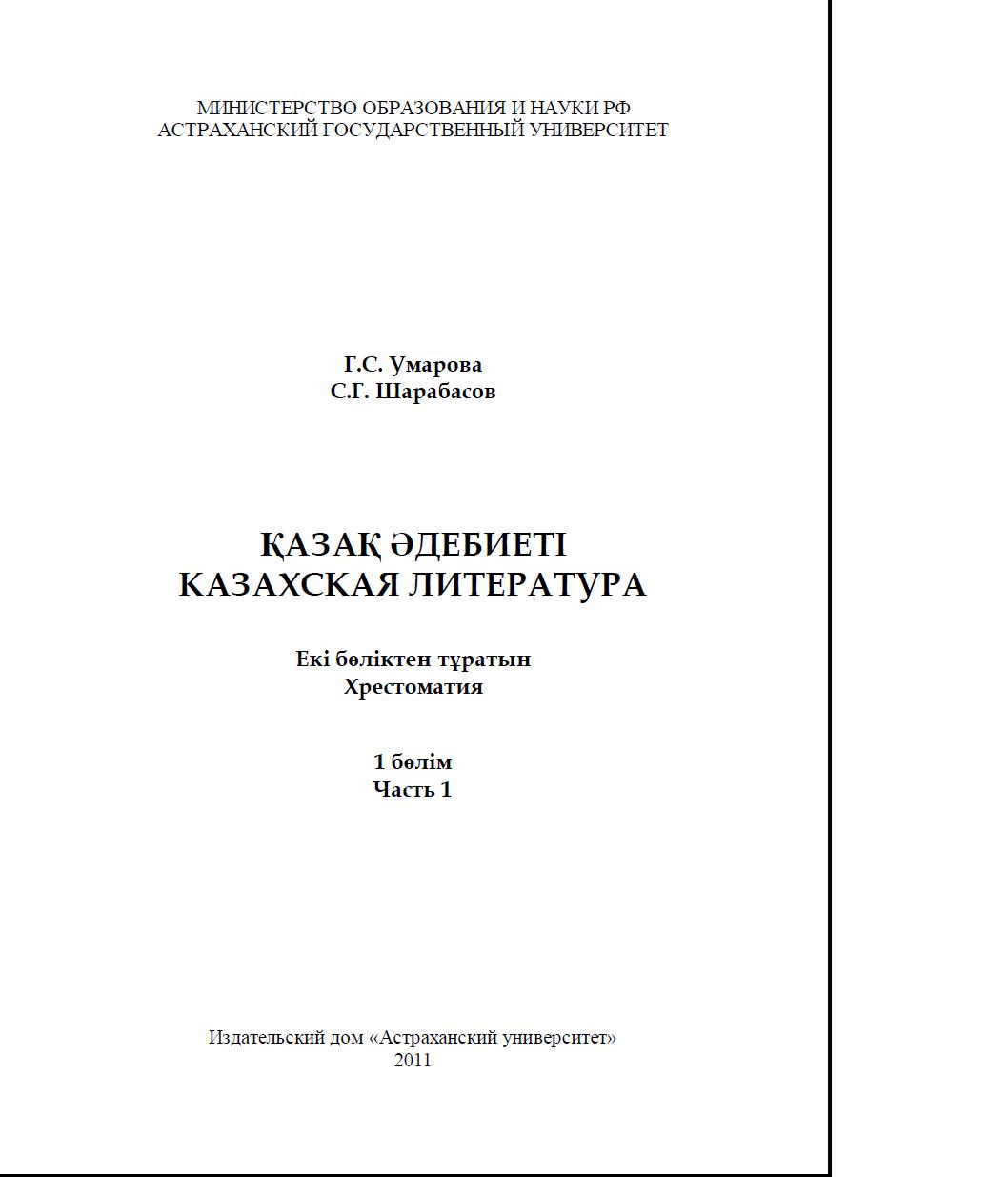 МИНИСТЕРСТВО ОБРАЗОВАНИЯ И НАУКИ РФ
АСТРАХАНСКИЙ ГОСУДАРСТВЕННЫЙ УНИВЕРСИТЕТ

Г.С. Умарова
С.Г. Шарабасов

ҚАЗАҚ ӘДЕБИЕТІ
КАЗАХСКАЯ ЛИТЕРАТУРА

Екі бөліктен тұратын
Хрестоматия

1 бөлім
Часть 1

Издательский дом «Астраханский университет»
2011